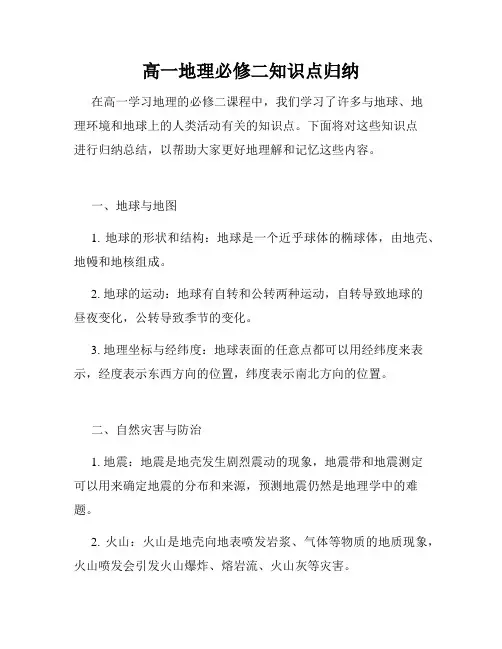 高一地理必修二知识点归纳

在高一学习地理的必修二课程中，我们学习了许多与地球、地理环境和地球上的人类活动有关的知识点。下面将对这些知识点进行归纳总结，以帮助大家更好地理解和记忆这些内容。

一、地球与地图

1. 地球的形状和结构：地球是一个近乎球体的椭球体，由地壳、地幔和地核组成。

2. 地球的运动：地球有自转和公转两种运动，自转导致地球的昼夜变化，公转导致季节的变化。

3. 地理坐标与经纬度：地球表面的任意点都可以用经纬度来表示，经度表示东西方向的位置，纬度表示南北方向的位置。

二、自然灾害与防治

1. 地震：地震是地壳发生剧烈震动的现象，地震带和地震测定可以用来确定地震的分布和来源，预测地震仍然是地理学中的难题。

2. 火山：火山是地壳向地表喷发岩浆、气体等物质的地质现象，火山喷发会引发火山爆炸、熔岩流、火山灰等灾害。